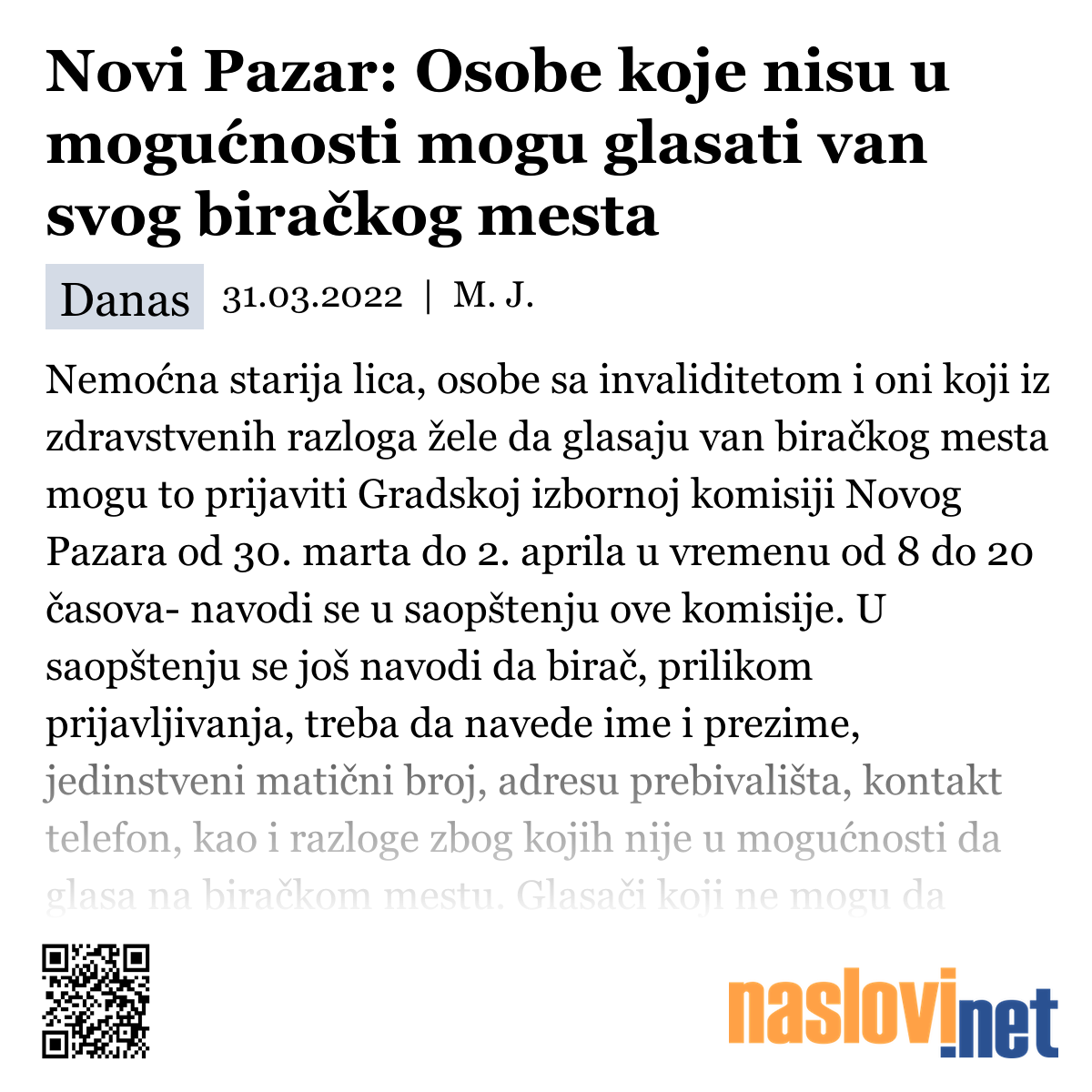 Novi Pazar: Osobe koje nisu u mogućnosti mogu glasati van svog biračkog mesta

Danas 31.03.2022 | M. J.

Nemoćna starija lica, osobe sa invaliditetom i oni koji iz zdravstvenih razloga žele da glasaju van biračkog mesta mogu to prijaviti Gradskoj izbornoj komisiji Novog Pazara od 30. marta do 2. aprila u vremenu od 8 do 20 časova- navodi se u saopštenju ove komisije. U saopštenju se još navodi da birač, prilikom prijavljivanja, treba da navede ime i prezime, jedinstveni matični broj, adresu prebivališta, kontakt telefon, kao i razloge zbog kojih nije u mogućnosti da glasa na biračkom mestu. Glasači koji ne mogu da

naslovi.net